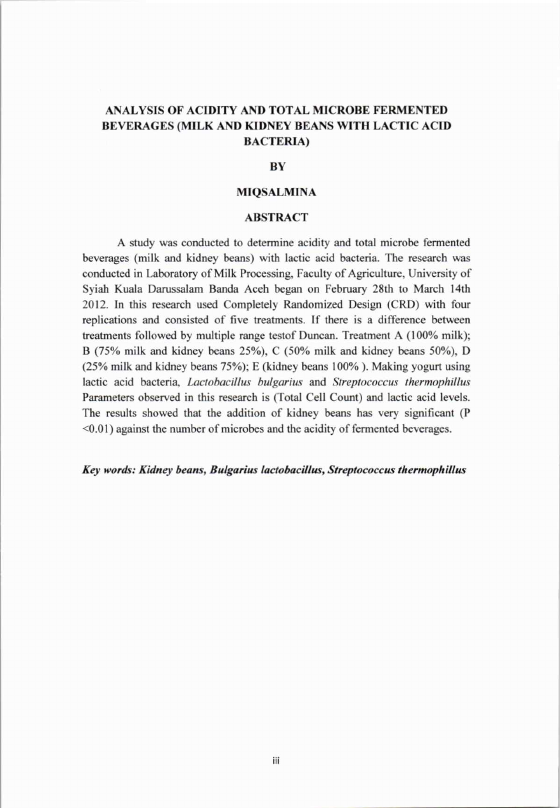 ANALYSIS OF ACIDITY AND TOTAL MICROBE FERMENTED BEVERAGES (MILK AND KIDNEY BEANS WITH LACTIC ACID BACTERIA)

BY

MIQSALMINA

ABSTRACT

A study was conducted to determine acidity and total microbe fermented beverages (milk and kidney beans) with lactic acid bacteria. The research was conducted in Laboratory of Milk Processing, Faculty of Agriculture, University of Syiah Kuala Darussalam Banda Aceh began on February 28th to March 14th 2012. In this research used Completely Randomized Design (CRD) with four replications and consisted of five treatments. If there is a difference between treatments followed by multiple range testof Duncan. Treatment A (100% milk); B (75% milk and kidney beans 25%), C (50% milk and kidney beans 50%), D (25% milk and kidney beans 75%); E (kidney beans 100% ). Making yogurt using lactic acid bacteria, Lactobacillus bulgarius and Streptococcus thermophillus Parameters observed in this research is (Total Cell Count) and lactic acid levels. The results showed that the addition of kidney beans has very significant (P <0.01) against the number of microbes and the acidity of fermented beverages.

Key words: Kidney beans, Bulgarius lactobacillus, Streptococcus thermophillus

iii